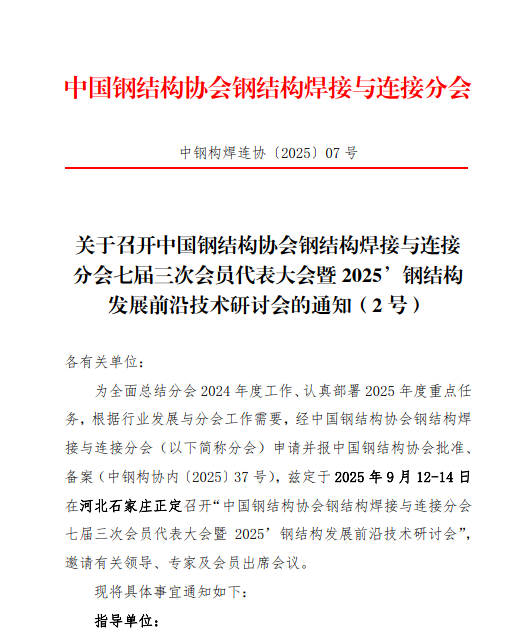 中国钢结构协会钢结构焊接与连接分会

中钢构焊连协〔2025〕07 号

关于召开中国钢结构协会钢结构焊接与连接分会七届三次会员代表大会暨 2025’钢结构发展前沿技术研讨会的通知（2 号）

各有关单位：

为全面总结分会 2024 年度工作、认真部署 2025 年度重点任务，根据行业发展与分会工作需要，经中国钢结构协会钢结构焊接与连接分会（以下简称分会）申请并报中国钢结构协会批准、备案（中钢构协内〔2025〕37 号），兹定于 2025 年 9 月 12-14 日在河北石家庄正定召开“中国钢结构协会钢结构焊接与连接分会七届三次会员代表大会暨 2025’钢结构发展前沿技术研讨会”，邀请有关领导、专家及会员出席会议。

现将具体事宜通知如下：

指导单位：